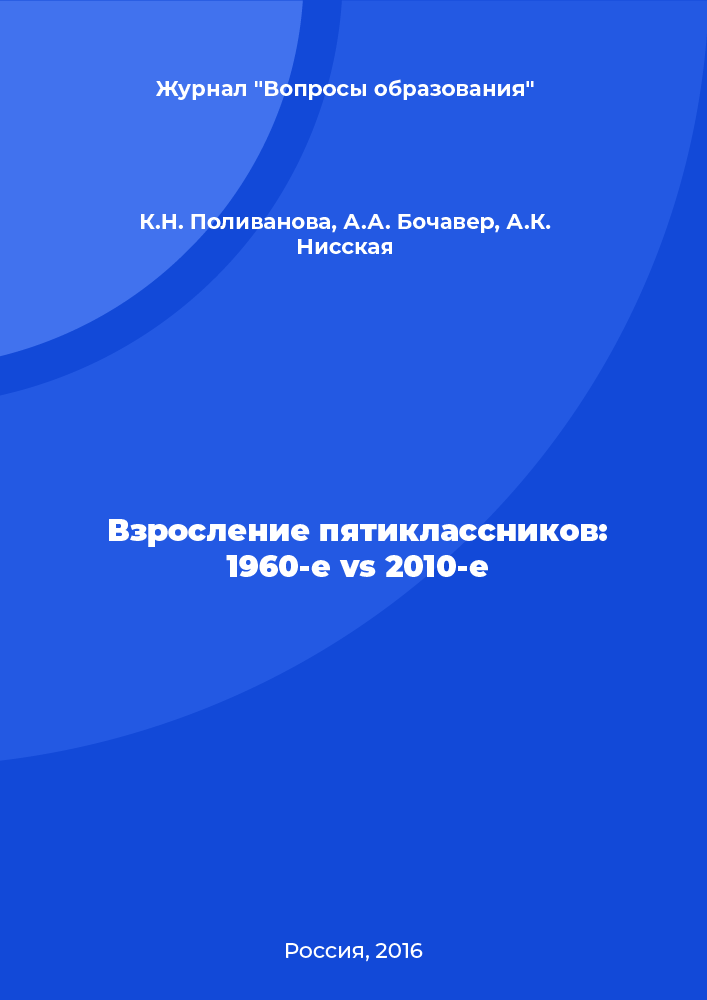 Журнал "Вопросы образования"

К.Н. Поливанова, А.А. Бочавер, А.К. Нисская

Взросление пятиклассников: 1960-е vs 2010-е

Россия, 2016